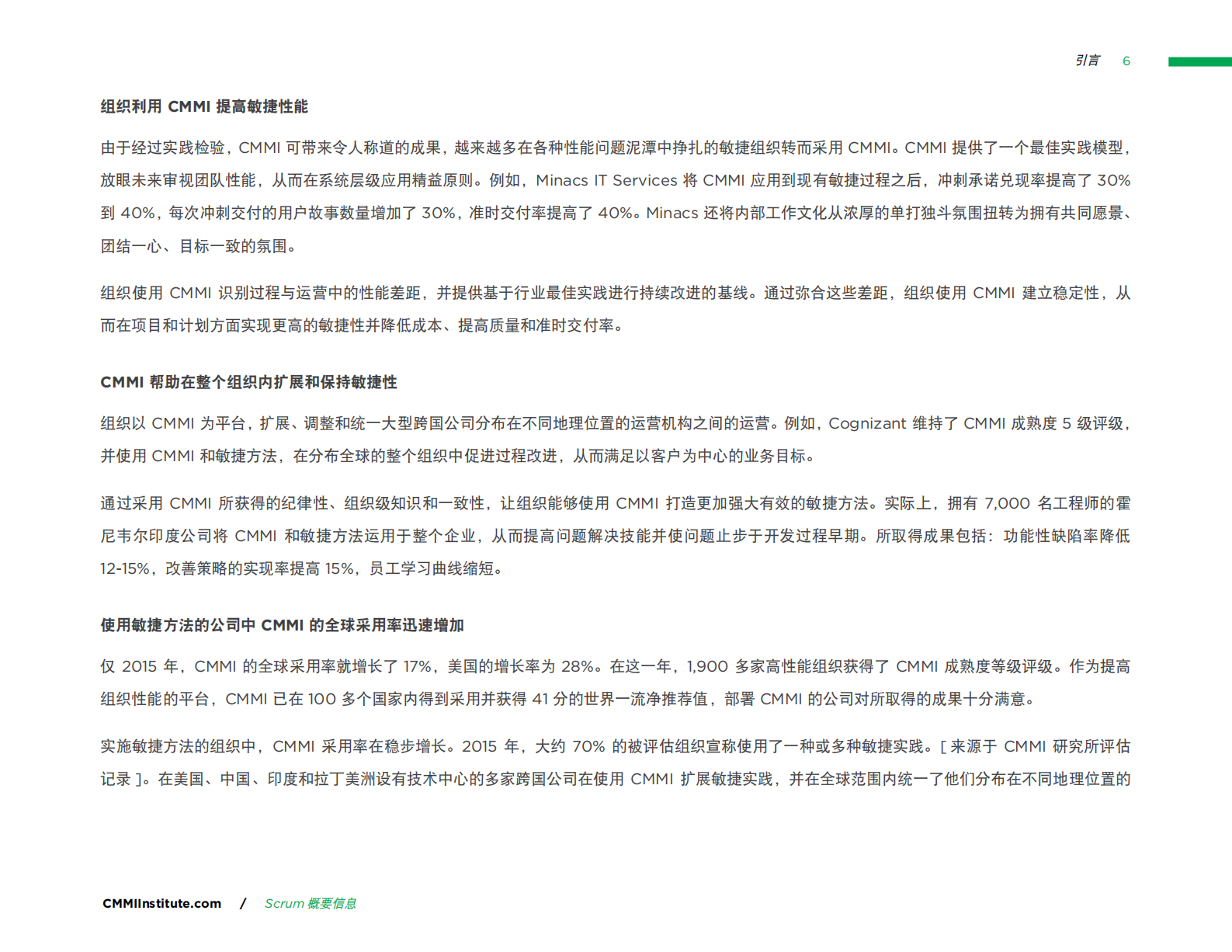 引言 6

组织利用 CMMI 提高敏捷性能

由于经过实践检验，CMMI 可带来令人称道的成果，越来越多在各种性能问题泥潭中挣扎的敏捷组织转而采用 CMMI。CMMI 提供了一个最佳实践模型，放眼未来审视团队性能，从而在系统层级应用精益原则。例如，Minacs IT Services 将 CMMI 应用到现有敏捷过程之后，冲刺承诺兑现率提高了 30% 到 40%，每次冲刺交付的用户故事数量增加了 30%，准时交付率提高了 40%。Minacs 还将内部工作文化从浓厚的单打独斗氛围扭转为拥有共同愿景、团结一心、目标一致的氛围。

组织使用 CMMI 识别过程与运营中的性能差距，并提供基于行业最佳实践进行持续改进的基线。通过弥合这些差距，组织使用 CMMI 建立稳定性，从而在项目和计划方面实现更高的敏捷性并降低成本、提高质量和准时交付率。

CMMI 帮助在整个组织内扩展和保持敏捷性

组织以 CMMI 为平台，扩展、调整和统一大型跨国公司分布在不同地理位置的运营机构之间的运营。例如，Cognizant 维持了 CMMI 成熟度 5 级评级，并使用 CMMI 和敏捷方法，在分布全球的整个组织中促进过程改进，从而满足以客户为中心的业务目标。

通过采用 CMMI 所获得的纪律性、组织级知识和一致性，让组织能够使用 CMMI 打造更加强大有效的敏捷方法。实际上，拥有 7,000 名工程师的霍尼韦尔印度公司将 CMMI 和敏捷方法运用于整个企业，从而提高问题解决技能并使问题止步于开发过程早期。所取得成果包括：功能性缺陷率降低 12-15%，改善策略的实现率提高 15%，员工学习曲线缩短。

使用敏捷方法的公司中 CMMI 的全球采用率迅速增加

仅 2015 年，CMMI 的全球采用率就增长了 17%，美国的增长率为 28%。在这一年，1,900 多家高性能组织获得了 CMMI 成熟度等级评级。作为提高组织性能的平台，CMMI 已在 100 多个国家内得到采用并获得 41 分的世界一流净推荐值，部署 CMMI 的公司对所取得的成果十分满意。

实施敏捷方法的组织中，CMMI 采用率在稳步增长。2015 年，大约 70% 的被评估组织宣称使用了一种或多种敏捷实践。[ 来源于 CMMI 研究所评估记录 ]。在美国、中国、印度和拉丁美洲设有技术中心的多家跨国公司在使用 CMMI 扩展敏捷实践，并在全球范围内统一了他们分布在不同地理位置的

CMMIInstitute.com / Scrum 概要信息